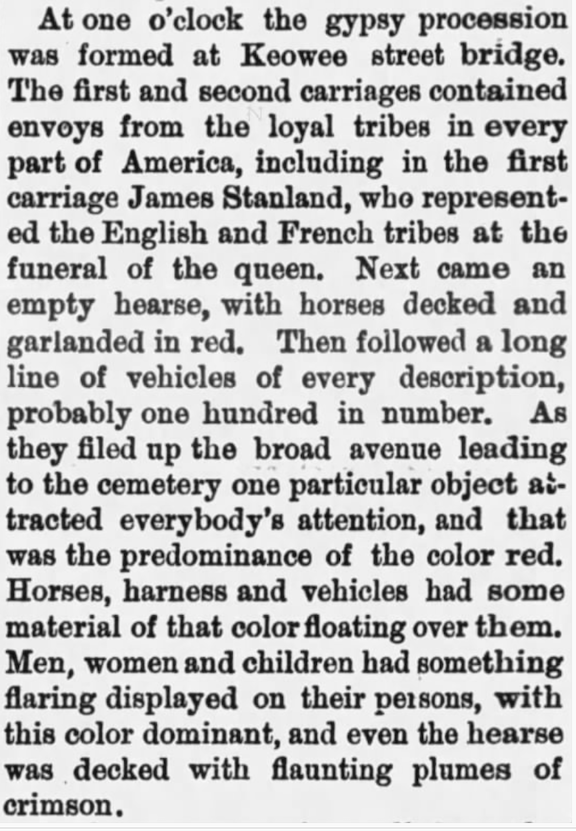 At one o'clock the gypsy procession was formed at Keowee street bridge. The first and second carriages contained envoys from the loyal tribes in every part of America, including in the first carriage James Stanland, who represented the English and French tribes at the funeral of the queen. Next came an empty hearse, with horses decked and garlanded in red. Then followed a long line of vehicles of every description, probably one hundred in number. As they filed up the broad avenue leading to the cemetery one particular object attracted everybody's attention, and that was the predominance of the color red. Horses, harness and vehicles had some material of that color floating over them. Men, women and children had something flaring displayed on their persons, with this color dominant, and even the hearse was decked with flaunting plumes of crimson.